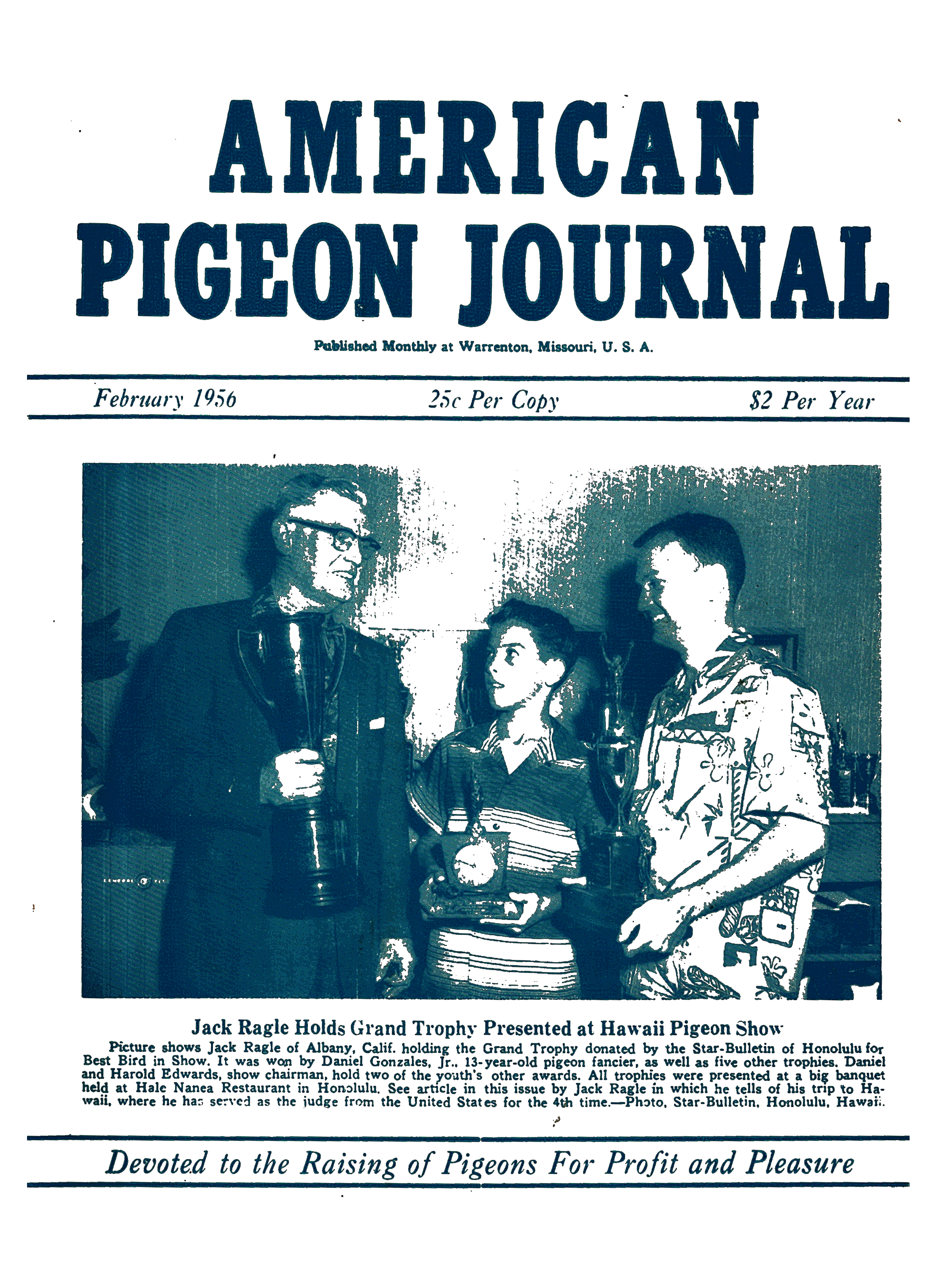 AMERICAN PIGEON JOURNAL

Published Monthly at Warrenton, Missouri, U. S. A.

February 1956

25c Per Copy

$2 Per Year

Jack Ragle Holds Grand Trophy Presented at Hawaii Pigeon Show

Picture shows Jack Ragle of Albany, Calif. holding the Grand Trophy donated by the Star-Bulletin of Honolulu for Best Bird in Show. It was won by Daniel Gonzales, Jr., 13-year-old pigeon fancier, as well as five other trophies. Daniel and Harold Edwards, show chairman, hold two of the youth's other awards. All trophies were presented at a big banquet held at Hale Nanea Restaurant in Honolulu. See article in this issue by Jack Ragle in which he tells of his trip to Hawaii, where he has served as the judge from the United States for the 4th time.—Photo, Star-Bulletin, Honolulu, Hawaii.

Devoted to the Raising of Pigeons For Profit and Pleasure